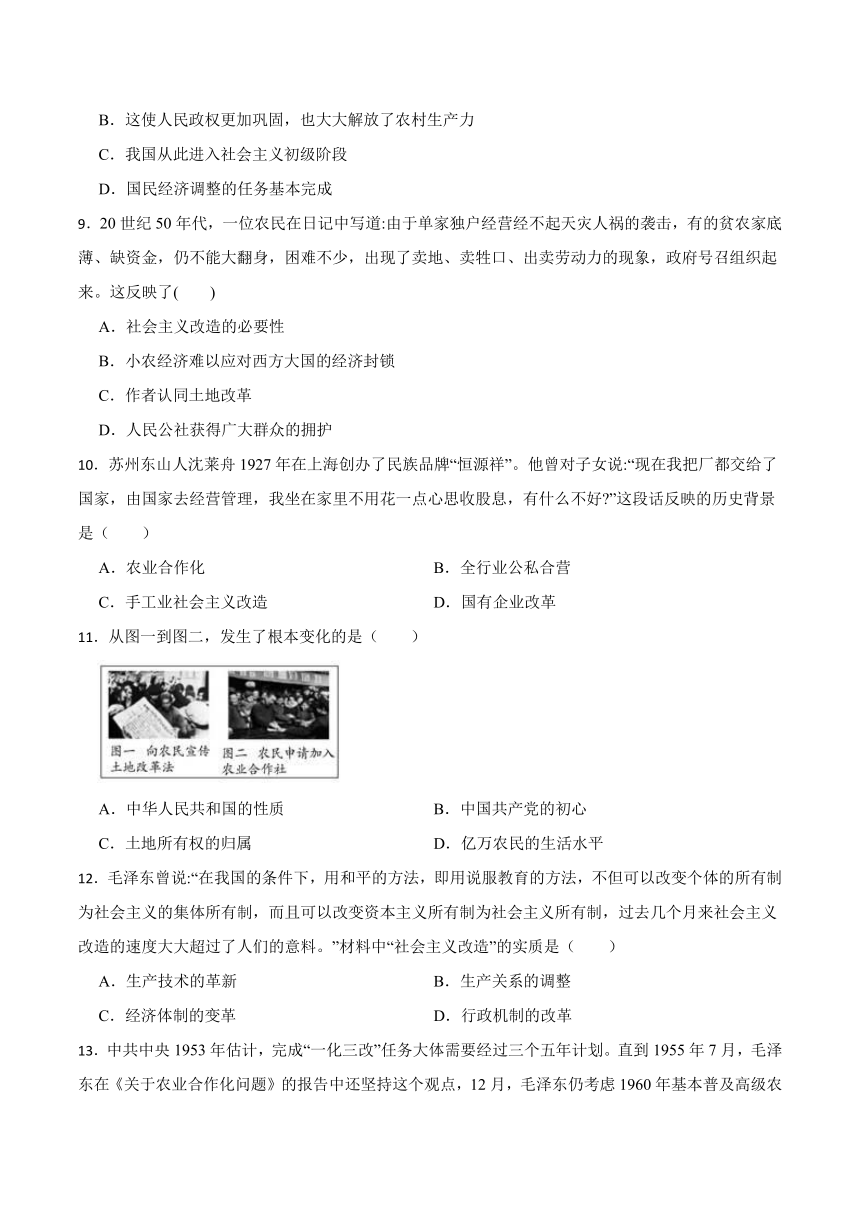 B．这使人民政权更加巩固，也大大解放了农村生产力

C．我国从此进入社会主义初级阶段

D．国民经济调整的任务基本完成

9．20 世纪 50 年代，一位农民在日记中写道:由于单家独户经营经不起天灾人祸的袭击，有的贫农家底薄、缺资金，仍不能大翻身，困难不少，出现了卖地、卖牲口、出卖劳动力的现象，政府号召组织起来。这反映了(　　)

A．社会主义改造的必要性

B．小农经济难以应对西方大国的经济封锁

C．作者认同土地改革

D．人民公社获得广大群众的拥护

10．苏州东山人沈莱舟 1927 年在上海创办了民族品牌“恒源祥”。他曾对子女说:“现在我把厂都交给了国家，由国家去经营管理，我坐在家里不用花一点心思收股息，有什么不好?”这段话反映的历史背景是（　　）

A．农业合作化

B．全行业公私合营

C．手工业社会主义改造

D．国有企业改革

11．从图一到图二，发生了根本变化的是（　　）

图一 向农民宣传土地改革法

图二 农民申请加入农业合作社

A．中华人民共和国的性质

B．中国共产党的初心

C．土地所有权的归属

D．亿万农民的生活水平

12．毛泽东曾说:“在我国的条件下，用和平的方法，即用说服教育的方法，不但可以改变个体的所有制为社会主义的集体所有制，而且可以改变资本主义所有制为社会主义所有制，过去几个月来社会主义改造的速度大大超过了人们的意料。”材料中“社会主义改造”的实质是（　　）

A．生产技术的革新

B．生产关系的调整

C．经济体制的变革

D．行政机制的改革

13．中共中央 1953 年估计，完成“一化三改”任务大体需要经过三个五年计划。直到 1955 年 7 月，毛泽东在《关于农业合作化问题》的报告中还坚持这个观点，12 月，毛泽东仍考虑 1960 年基本普及高级农